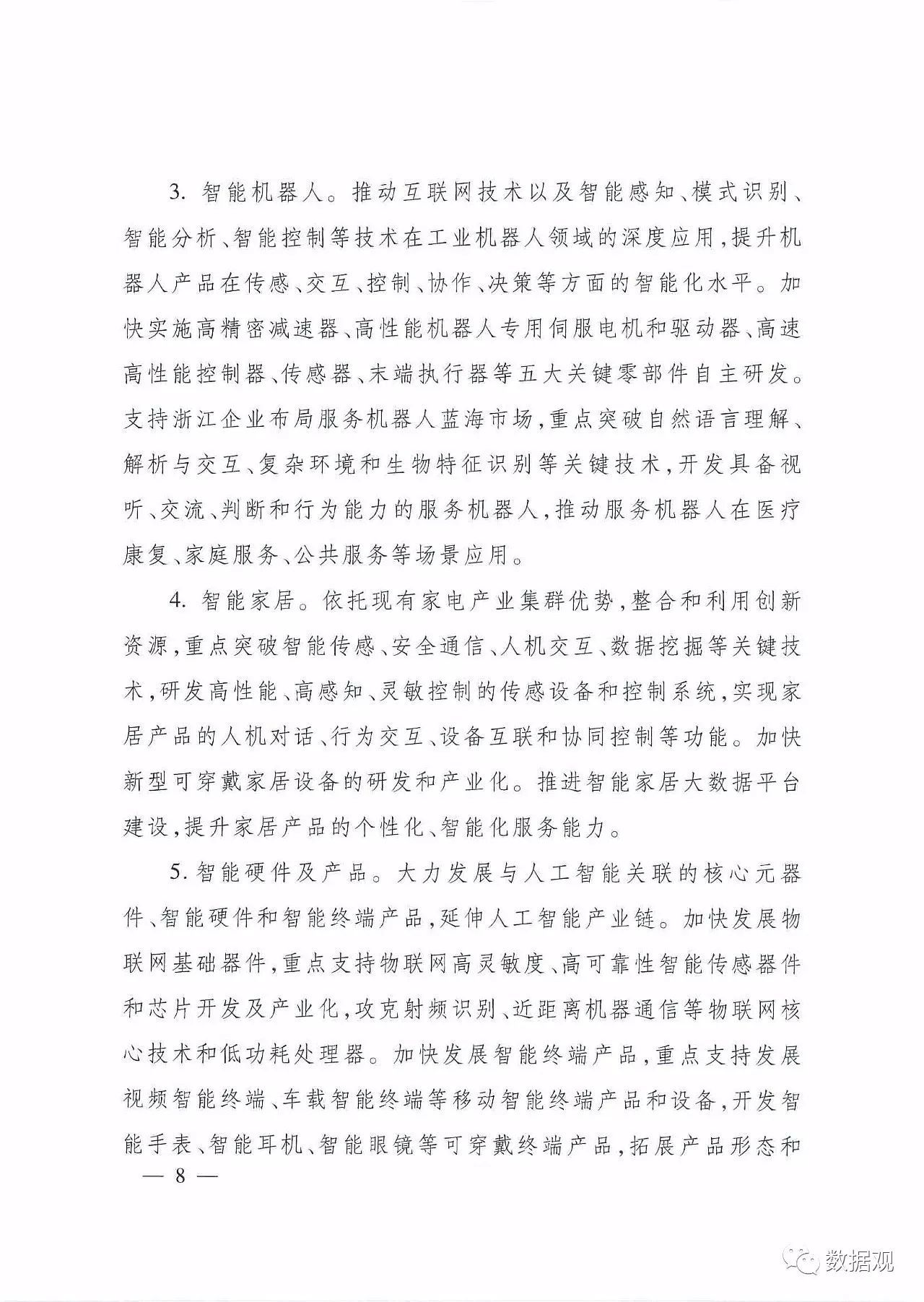 3. 智能机器人。推动互联网技术以及智能感知、模式识别、智能分析、智能控制等技术在工业机器人领域的深度应用，提升机器人产品在传感、交互、控制、协作、决策等方面的智能化水平。加快实施高精密减速器、高性能机器人专用伺服电机和驱动器、高速高性能控制器、传感器、末端执行器等五大关键零部件自主研发。支持浙江企业布局服务机器人蓝海市场，重点突破自然语言理解、解析与交互、复杂环境和生物特征识别等关键技术，开发具备视听、交流、判断和行为能力的服务机器人，推动服务机器人在医疗康复、家庭服务、公共服务等场景应用。

4. 智能家居。依托现有家电产业集群优势，整合和利用创新资源，重点突破智能传感、安全通信、人机交互、数据挖掘等关键技术，研发高性能、高感知、灵敏控制的传感设备和控制系统，实现家居产品的人机对话、行为交互、设备互联和协同控制等功能。加快新型可穿戴家居设备的研发和产业化。推进智能家居大数据平台建设，提升家居产品的个性化、智能化服务能力。

5. 智能硬件及产品。大力发展与人工智能关联的核心元器件、智能硬件和智能终端产品，延伸人工智能产业链。加快发展物联网基础器件，重点支持物联网高灵敏度、高可靠性智能传感器件和芯片开发及产业化，攻克射频识别、近距离机器通信等物联网核心技术和低功耗处理器。加快发展智能终端产品，重点支持发展视频智能终端、车载智能终端等移动智能终端产品和设备，开发智能手表、智能耳机、智能眼镜等可穿戴终端产品，拓展产品形态和

— 8 —

数据观